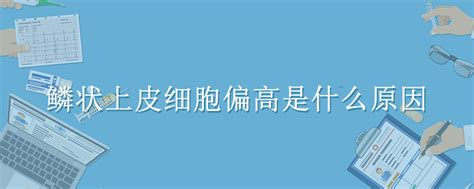 鳞状上皮细胞偏高是什么原因